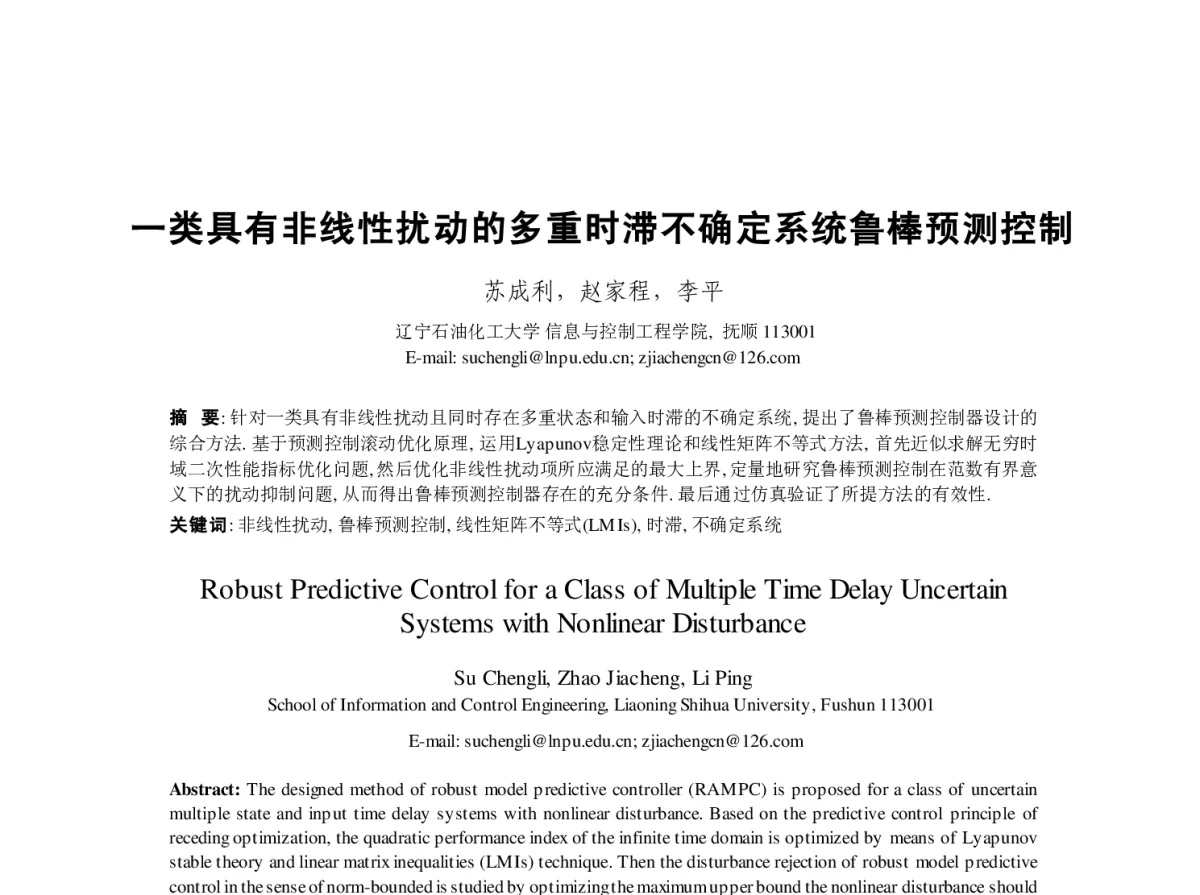 一类具有非线性扰动的多重时滞不确定系统鲁棒预测控制

苏成利，赵家程，李平

辽宁石油化工大学 信息与控制工程学院, 抚顺 113001
E-mail: suchengli@lnpu.edu.cn; zjiachengcn@126.com

摘 要: 针对一类具有非线性扰动且同时存在多重状态和输入时滞的不确定系统, 提出了鲁棒预测控制器设计的综合方法. 基于预测控制滚动优化原理, 运用Lyapunov稳定性理论和线性矩阵不等式方法, 首先近似求解无穷时域二次性能指标优化问题, 然后优化非线性扰动项所应满足的最大上界, 定量地研究鲁棒预测控制在范数有界意义下的扰动抑制问题, 从而得出鲁棒预测控制器存在的充分条件. 最后通过仿真验证了所提方法的有效性.

关键词: 非线性扰动, 鲁棒预测控制, 线性矩阵不等式(LMIs), 时滞, 不确定系统

Robust Predictive Control for a Class of Multiple Time Delay Uncertain Systems with Nonlinear Disturbance

Su Chengli, Zhao Jiacheng, Li Ping
School of Information and Control Engineering, Liaoning Shihua University, Fushun 113001
E-mail: suchengli@lnpu.edu.cn; zjiachengcn@126.com

Abstract: The designed method of robust model predictive controller (RAMPC) is proposed for a class of uncertain multiple state and input time delay systems with nonlinear disturbance. Based on the predictive control principle of receding optimization, the quadratic performance index of the infinite time domain is optimized by means of Lyapunov stable theory and linear matrix inequalities (LMIs) technique. Then the disturbance rejection of robust model predictive control in the sense of norm-bounded is studied by optimizing the maximum upper bound the nonlinear disturbance should